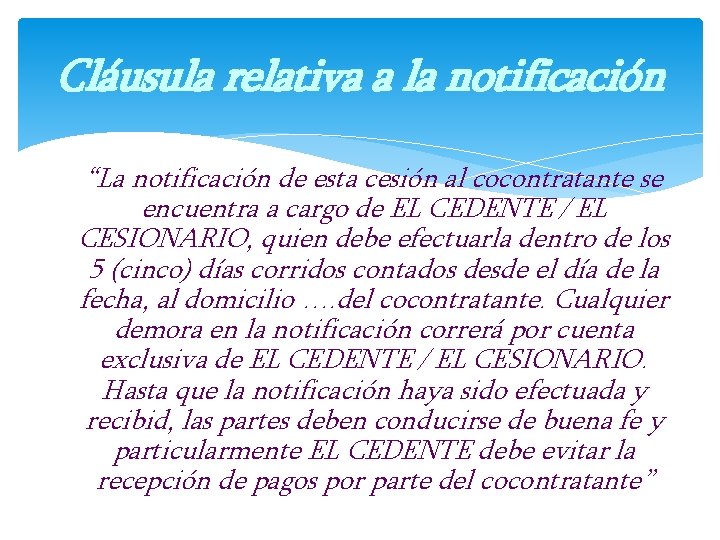 Cláusula relativa a la notificación

“La notificación de esta cesión al cocontratante se encuentra a cargo de EL CEDENTE / EL CESIONARIO, quien debe efectuarla dentro de los 5 (cinco) días corridos contados desde el día de la fecha, al domicilio ….del cocontratante. Cualquier demora en la notificación correrá por cuenta exclusiva de EL CEDENTE / EL CESIONARIO. Hasta que la notificación haya sido efectuada y recibid, las partes deben conducirse de buena fe y particularmente EL CEDENTE debe evitar la recepción de pagos por parte del cocontratante”